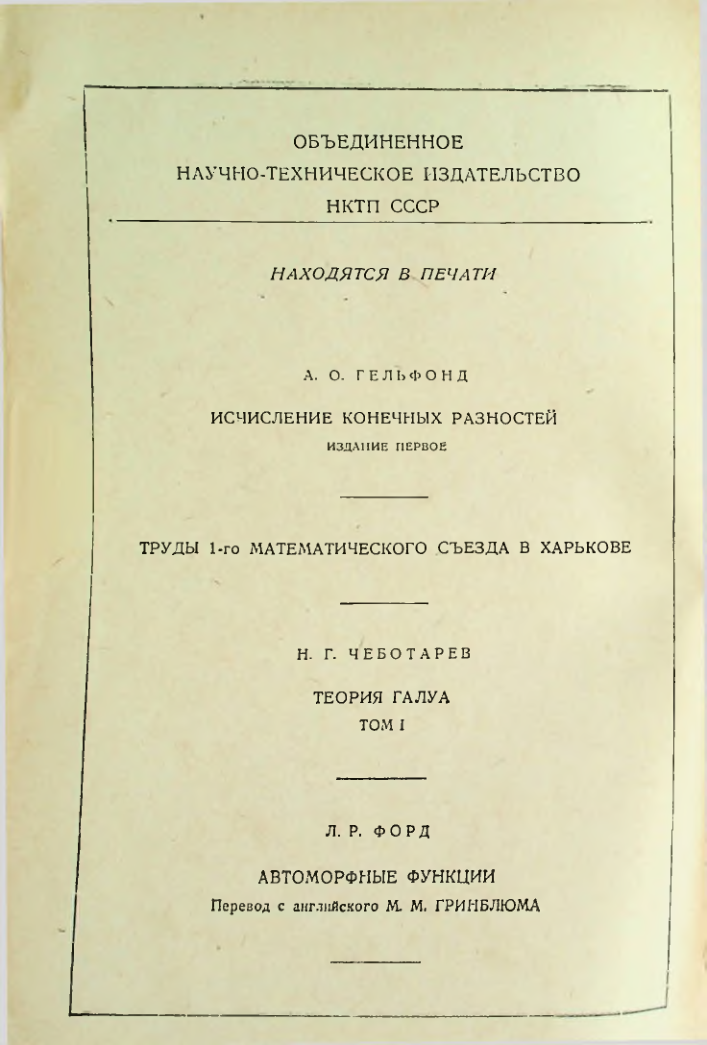 ОБЪЕДИНЕННОЕ
НАУЧНО-ТЕХНИЧЕСКОЕ ИЗДАТЕЛЬСТВО
НКТП СССР

НАХОДЯТСЯ В ПЕЧАТИ

А. О. ГЕЛЬФОНД

ИСЧИСЛЕНИЕ КОНЕЧНЫХ РАЗНОСТЕЙ
ИЗДАНИЕ ПЕРВОЕ

ТРУДЫ 1-го МАТЕМАТИЧЕСКОГО СЪЕЗДА В ХАРЬКОВЕ

Н. Г. ЧЕБОТАРЕВ

ТЕОРИЯ ГАЛУА
ТОМ I

Л. Р. ФОРД

АВТОМОРФНЫЕ ФУНКЦИИ
Перевод с английского М. М. ГРИНБЛЮМА